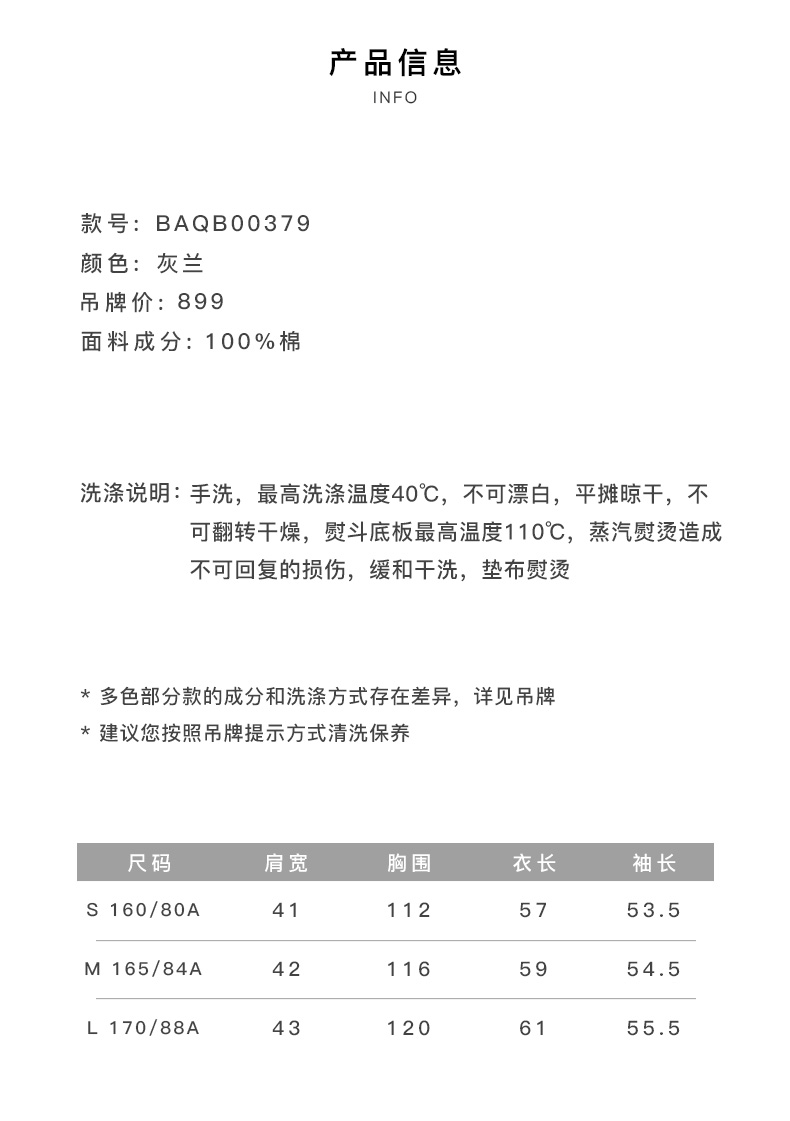 产品信息
INFO

款号：BAQB00379
颜色：灰兰
吊牌价：899
面料成分：100%棉

洗涤说明：手洗，最高洗涤温度40℃，不可漂白，平摊晾干，不可翻转干燥，熨斗底板最高温度110℃，蒸汽熨烫造成不可回复的损伤，缓和干洗，垫布熨烫

* 多色部分款的成分和洗涤方式存在差异，详见吊牌
* 建议您按照吊牌提示方式清洗保养

| 尺码 | 肩宽 | 胸围 | 衣长 | 袖长 |
|---|---|---|---|---|
| S 160/80A | 41 | 112 | 57 | 53.5 |
| M 165/84A | 42 | 116 | 59 | 54.5 |
| L 170/88A | 43 | 120 | 61 | 55.5 |